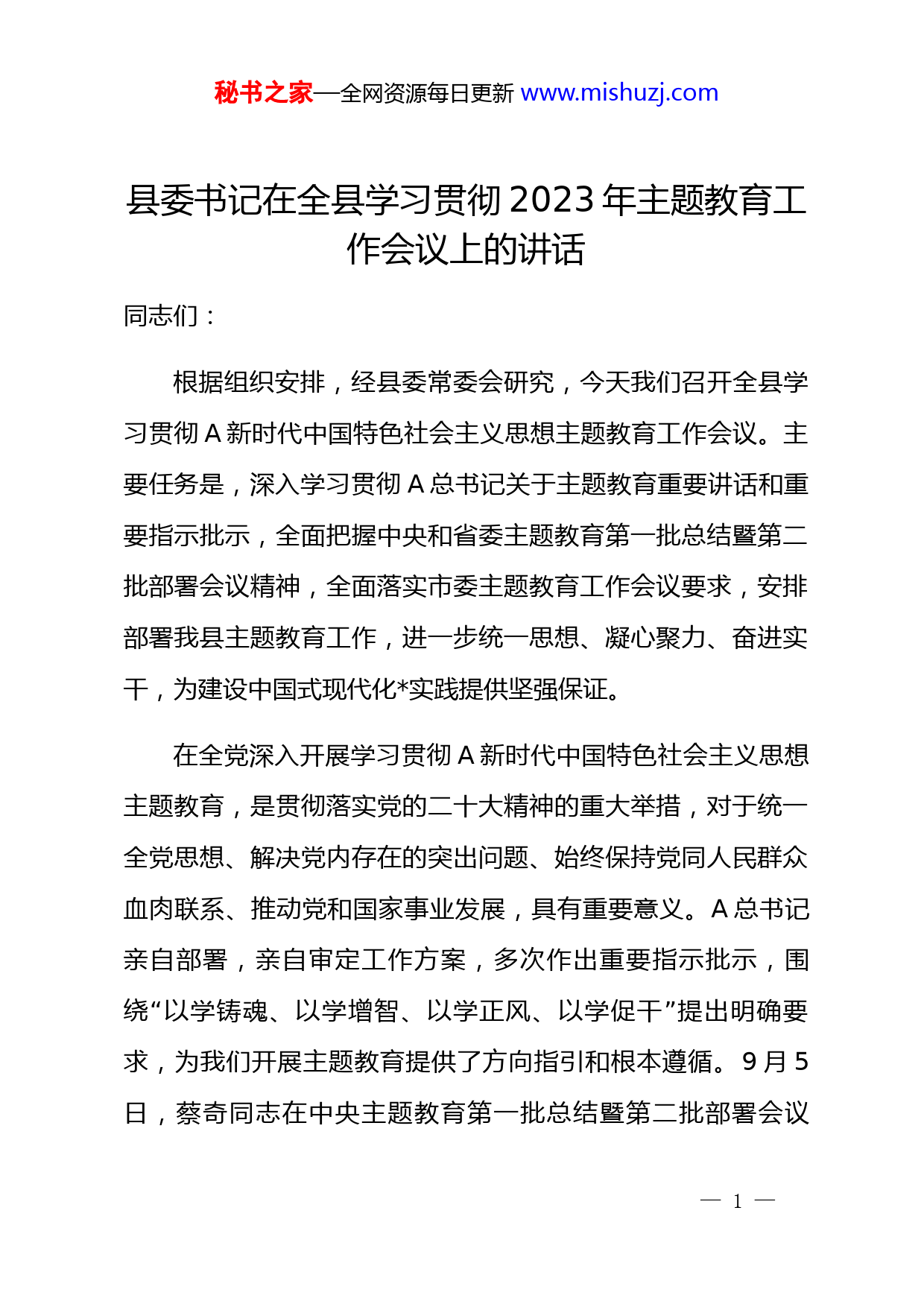 秘书之家—全网资源每日更新 www.mishuzj.com

县委书记在全县学习贯彻 2023 年主题教育工作会议上的讲话

同志们：

根据组织安排，经县委常委会研究，今天我们召开全县学习贯彻 A 新时代中国特色社会主义思想主题教育工作会议。主要任务是，深入学习贯彻 A 总书记关于主题教育重要讲话和重要指示批示，全面把握中央和省委主题教育第一批总结暨第二批部署会议精神，全面落实市委主题教育工作会议要求，安排部署我县主题教育工作，进一步统一思想、凝心聚力、奋进实干，为建设中国式现代化*实践提供坚强保证。

在全党深入开展学习贯彻 A 新时代中国特色社会主义思想主题教育，是贯彻落实党的二十大精神的重大举措，对于统一全党思想、解决党内存在的突出问题、始终保持党同人民群众血肉联系、推动党和国家事业发展，具有重要意义。A 总书记亲自部署，亲自审定工作方案，多次作出重要指示批示，围绕“以学铸魂、以学增智、以学正风、以学促干”提出明确要求，为我们开展主题教育提供了方向指引和根本遵循。9 月 5 日，蔡奇同志在中央主题教育第一批总结暨第二批部署会议

— 1 —